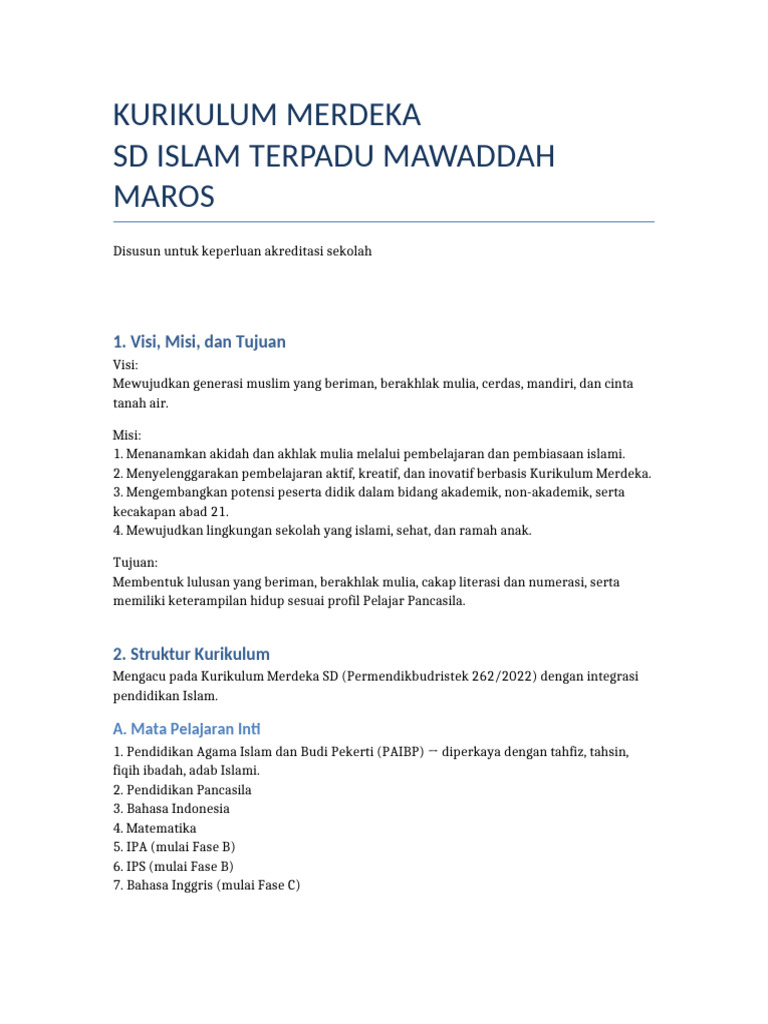 KURIKULUM MERDEKA
SD ISLAM TERPADU MAWADDAH MAROS

Disusun untuk keperluan akreditasi sekolah

1. Visi, Misi, dan Tujuan

Visi:
Mewujudkan generasi muslim yang beriman, berakhlak mulia, cerdas, mandiri, dan cinta tanah air.

Misi:
1. Menanamkan akidah dan akhlak mulia melalui pembelajaran dan pembiasaan islami.
2. Menyelenggarakan pembelajaran aktif, kreatif, dan inovatif berbasis Kurikulum Merdeka.
3. Mengembangkan potensi peserta didik dalam bidang akademik, non-akademik, serta kecakapan abad 21.
4. Mewujudkan lingkungan sekolah yang islami, sehat, dan ramah anak.

Tujuan:
Membentuk lulusan yang beriman, berakhlak mulia, cakap literasi dan numerasi, serta memiliki keterampilan hidup sesuai profil Pelajar Pancasila.

2. Struktur Kurikulum

Mengacu pada Kurikulum Merdeka SD (Permendikbudristek 262/2022) dengan integrasi pendidikan Islam.

A. Mata Pelajaran Inti

1. Pendidikan Agama Islam dan Budi Pekerti (PAIBP) — diperkaya dengan tahfiz, tahsin, fiqih ibadah, adab Islami.
2. Pendidikan Pancasila
3. Bahasa Indonesia
4. Matematika
5. IPA (mulai Fase B)
6. IPS (mulai Fase B)
7. Bahasa Inggris (mulai Fase C)